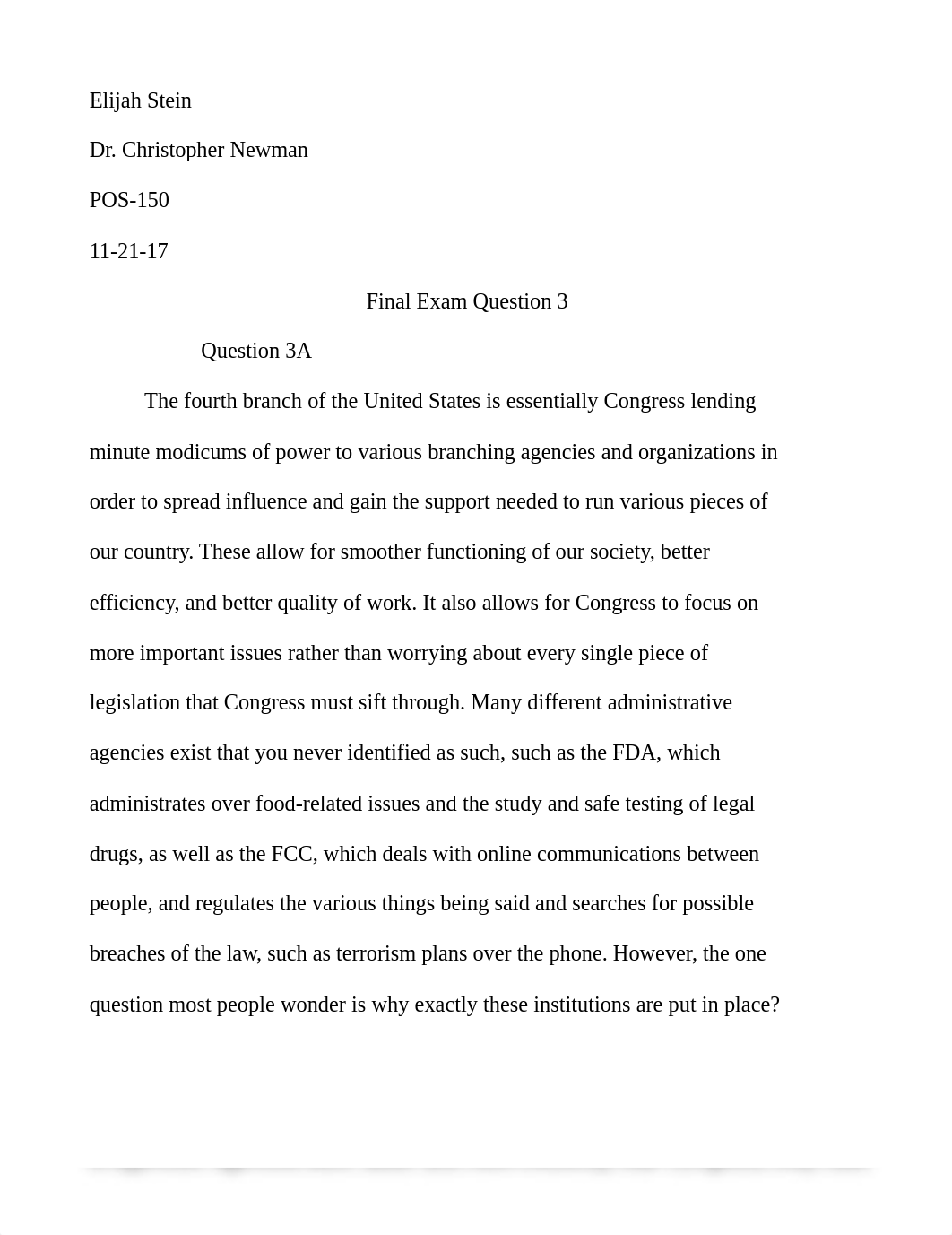 Elijah Stein

Dr. Christopher Newman

POS-150

11-21-17

Final Exam Question 3

Question 3A

The fourth branch of the United States is essentially Congress lending minute modicums of power to various branching agencies and organizations in order to spread influence and gain the support needed to run various pieces of our country. These allow for smoother functioning of our society, better efficiency, and better quality of work. It also allows for Congress to focus on more important issues rather than worrying about every single piece of legislation that Congress must sift through. Many different administrative agencies exist that you never identified as such, such as the FDA, which administrates over food-related issues and the study and safe testing of legal drugs, as well as the FCC, which deals with online communications between people, and regulates the various things being said and searches for possible breaches of the law, such as terrorism plans over the phone. However, the one question most people wonder is why exactly these institutions are put in place?